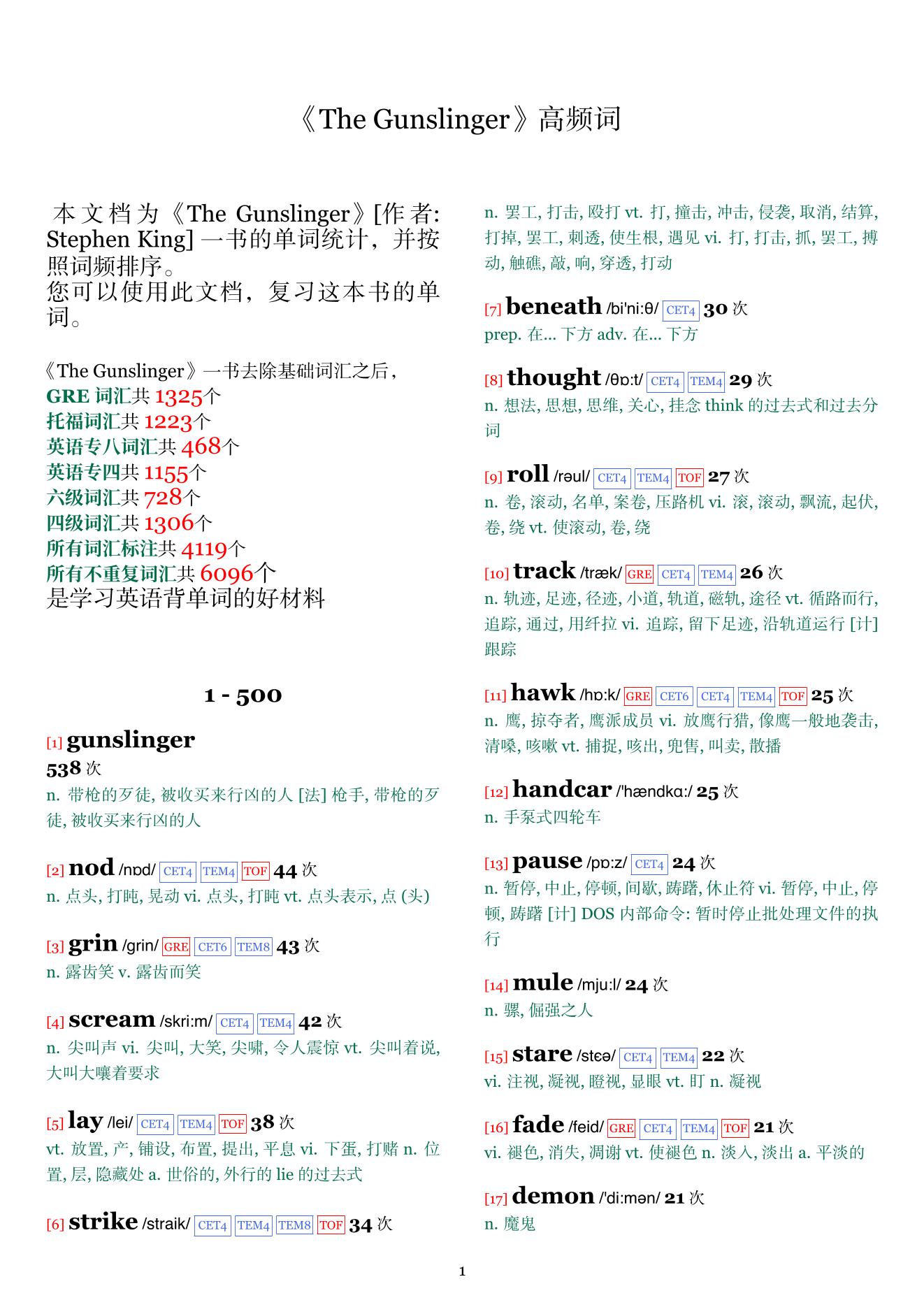 《The Gunslinger》高频词

本文档为《The Gunslinger》[作者: Stephen King] 一书的单词统计，并按照词频排序。
您可以使用此文档，复习这本书的单词。

《The Gunslinger》一书去除基础词汇之后，
GRE 词汇共 1325个
托福词汇共 1223个
英语专八词汇共 468个
英语专四共 1155个
六级词汇共 728个
四级词汇共 1306个
所有词汇标注共 4119个
所有不重复词汇共 6096个
是学习英语背单词的好材料

1 - 500

[1] gunslinger
538 次
n. 带枪的歹徒, 被收买来行凶的人 [法] 枪手, 带枪的歹徒, 被收买来行凶的人

[2] nod /nɒd/ CET4 TEM4 TOF 44 次
n. 点头, 打盹, 晃动 vi. 点头, 打盹 vt. 点头表示, 点 (头)

[3] grin /grin/ GRE CET6 TEM8 43 次
n. 露齿笑 v. 露齿而笑

[4] scream /skri:m/ CET4 TEM4 42 次
n. 尖叫声 vi. 尖叫, 大笑, 尖啸, 令人震惊 vt. 尖叫着说, 大叫大嚷着要求

[5] lay /lei/ CET4 TEM4 TOF 38 次
vt. 放置, 产, 铺设, 布置, 提出, 平息 vi. 下蛋, 打赌 n. 位置, 层, 隐藏处 a. 世俗的, 外行的 lie 的过去式

[6] strike /straik/ CET4 TEM4 TEM8 TOF 34 次
n. 罢工, 打击, 殴打 vt. 打, 撞击, 冲击, 侵袭, 取消, 结算, 打掉, 罢工, 刺透, 使生根, 遇见 vi. 打, 打击, 抓, 罢工, 搏动, 触礁, 敲, 响, 穿透, 打动

[7] beneath /bi'ni:θ/ CET4 30 次
prep. 在... 下方 adv. 在... 下方

[8] thought /θɒ:t/ CET4 TEM4 29 次
n. 想法, 思想, 思维, 关心, 挂念 think 的过去式和过去分词

[9] roll /rəul/ CET4 TEM4 TOF 27 次
n. 卷, 滚动, 名单, 案卷, 压路机 vi. 滚, 滚动, 飘流, 起伏, 卷, 绕 vt. 使滚动, 卷, 绕

[10] track /træk/ GRE CET4 TEM4 26 次
n. 轨迹, 足迹, 径迹, 小道, 轨道, 磁轨, 途径 vt. 循路而行, 追踪, 通过, 用纤拉 vi. 追踪, 留下足迹, 沿轨道运行 [计] 跟踪

[11] hawk /hɒ:k/ GRE CET6 CET4 TEM4 TOF 25 次
n. 鹰, 掠夺者, 鹰派成员 vi. 放鹰行猎, 像鹰一般地袭击, 清嗓, 咳嗽 vt. 捕捉, 咳出, 兜售, 叫卖, 散播

[12] handcar /'hændkɑ:/ 25 次
n. 手泵式四轮车

[13] pause /pɒ:z/ CET4 24 次
n. 暂停, 中止, 停顿, 间歇, 踌躇, 休止符 vi. 暂停, 中止, 停顿, 踌躇 [计] DOS 内部命令: 暂时停止批处理文件的执行

[14] mule /mju:l/ 24 次
n. 骡, 倔强之人

[15] stare /stɛə/ CET4 TEM4 22 次
vi. 注视, 凝视, 瞪视, 显眼 vt. 盯 n. 凝视

[16] fade /feid/ GRE CET4 TEM4 TOF 21 次
vi. 褪色, 消失, 凋谢 vt. 使褪色 n. 淡入, 淡出 a. 平淡的

[17] demon /'di:mən/ 21 次
n. 魔鬼

1